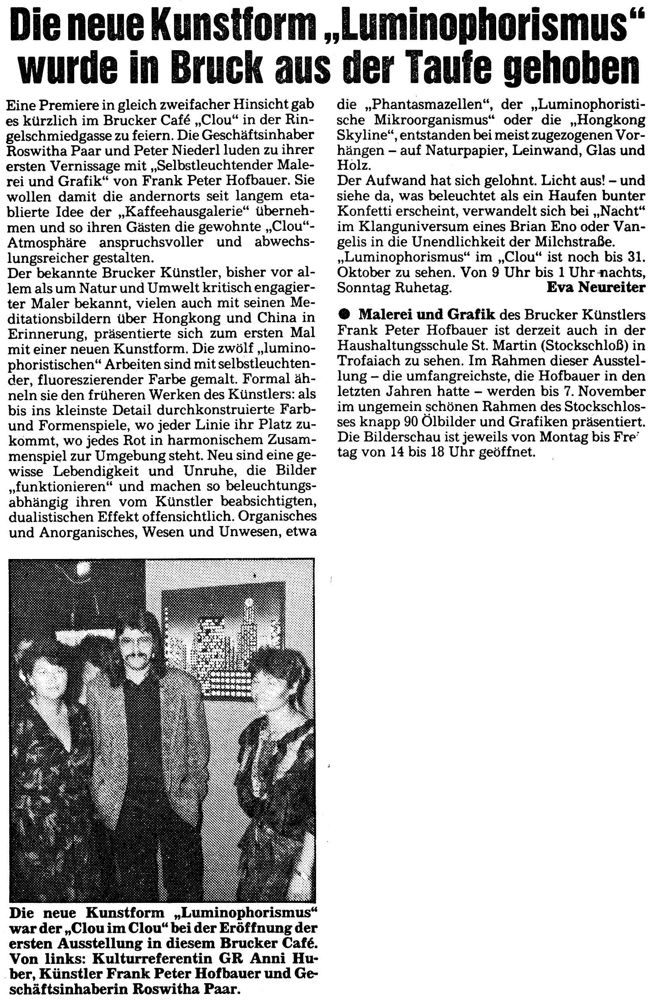 Die neue Kunstform „Luminophorismus" wurde in Bruck aus der Taufe gehoben

Eine Premiere in gleich zweifacher Hinsicht gab es kürzlich im Brucker Café „Clou" in der Ringelschmiedgasse zu feiern. Die Geschäftsinhaber Roswitha Paar und Peter Niederl luden zu ihrer ersten Vernissage mit „Selbstleuchtender Malerei und Grafik" von Frank Peter Hofbauer. Sie wollen damit die andernorts seit langem etablierte Idee der „Kaffeehausgalerie" übernehmen und so ihren Gästen die gewohnte „Clou"-Atmosphäre anspruchsvoller und abwechslungsreicher gestalten.

Der bekannte Brucker Künstler, bisher vor allem als um Natur und Umwelt kritisch engagierter Maler bekannt, vielen auch mit seinen Meditationsbildern über Hongkong und China in Erinnerung, präsentierte sich zum ersten Mal mit einer neuen Kunstform. Die zwölf „luminophoristischen" Arbeiten sind mit selbstleuchtender, fluoreszierender Farbe gemalt. Formal ähneln sie den früheren Werken des Künstlers: als bis ins kleinste Detail durchkonstruierte Farb- und Formenspiele, wo jeder Linie ihr Platz zukommt, wo jedes Rot in harmonischem Zusammenspiel zur Umgebung steht. Neu sind eine gewisse Lebendigkeit und Unruhe, die Bilder „funktionieren" und machen so beleuchtungsabhängig ihren vom Künstler beabsichtigten, dualistischen Effekt offensichtlich. Organisches und Anorganisches, Wesen und Unwesen, etwa die „Phantasmazellen", der „Luminophoristische Mikroorganismus" oder die „Hongkong Skyline", entstanden bei meist zugezogenen Vorhängen – auf Naturpapier, Leinwand, Glas und Holz.

Der Aufwand hat sich gelohnt. Licht aus! – und siehe da, was beleuchtet als ein Haufen bunter Konfetti erscheint, verwandelt sich bei „Nacht" im Klanguniversum eines Brian Eno oder Vangelis in die Unendlichkeit der Milchstraße.

„Luminophorismus" im „Clou" ist noch bis 31. Oktober zu sehen. Von 9 Uhr bis 1 Uhr nachts, Sonntag Ruhetag.
Eva Neureiter

● Malerei und Grafik des Brucker Künstlers Frank Peter Hofbauer ist derzeit auch in der Haushaltungsschule St. Martin (Stockschloß) in Trofaiach zu sehen. Im Rahmen dieser Ausstellung – die umfangreichste, die Hofbauer in den letzten Jahren hatte – werden bis 7. November im ungemein schönen Rahmen des Stockschlosses knapp 90 Ölbilder und Grafiken präsentiert. Die Bilderschau ist jeweils von Montag bis Freitag von 14 bis 18 Uhr geöffnet.

Die neue Kunstform „Luminophorismus" war der „Clou im Clou" bei der Eröffnung der ersten Ausstellung in diesem Brucker Café. Von links: Kulturreferentin GR Anni Huber, Künstler Frank Peter Hofbauer und Geschäftsinhaberin Roswitha Paar.